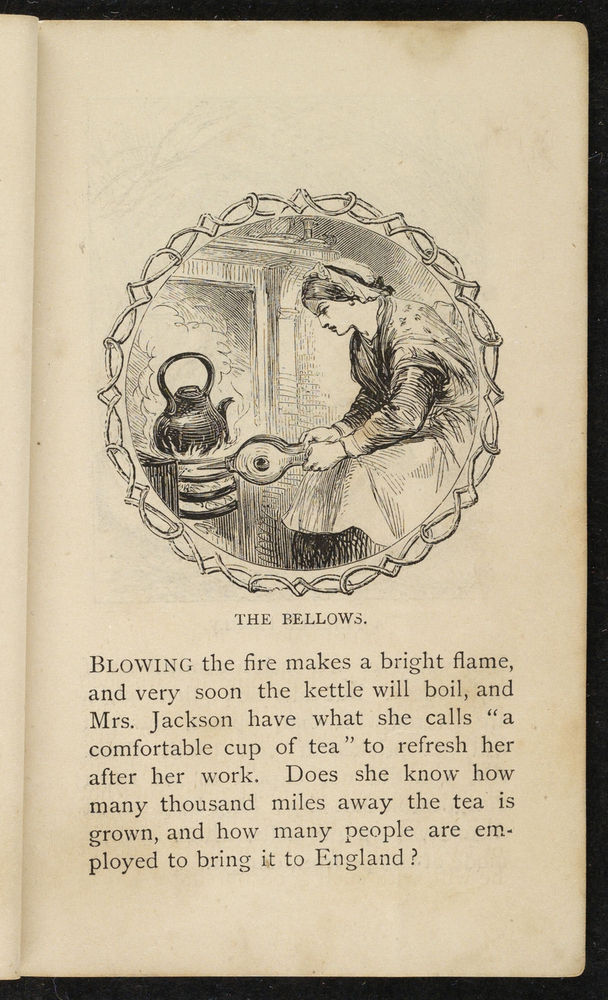 THE BELLOWS.

BLOWING the fire makes a bright flame, and very soon the kettle will boil, and Mrs. Jackson have what she calls "a comfortable cup of tea" to refresh her after her work. Does she know how many thousand miles away the tea is grown, and how many people are employed to bring it to England?